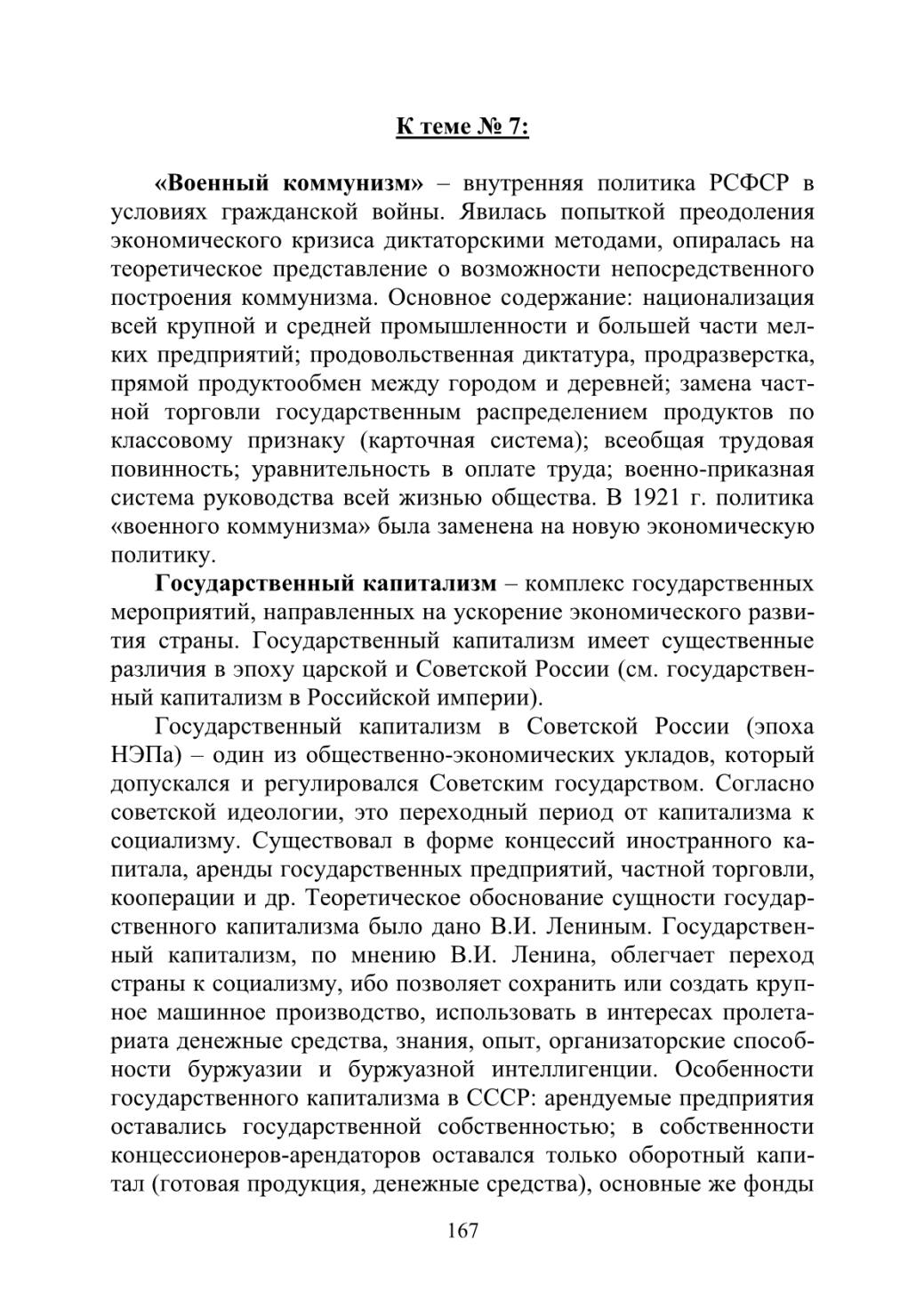 К теме № 7:

«Военный коммунизм» – внутренняя политика РСФСР в условиях гражданской войны. Явилась попыткой преодоления экономического кризиса диктаторскими методами, опиралась на теоретическое представление о возможности непосредственного построения коммунизма. Основное содержание: национализация всей крупной и средней промышленности и большей части мелких предприятий; продовольственная диктатура, продразверстка, прямой продуктообмен между городом и деревней; замена частной торговли государственным распределением продуктов по классовому признаку (карточная система); всеобщая трудовая повинность; уравнительность в оплате труда; военно-приказная система руководства всей жизнью общества. В 1921 г. политика «военного коммунизма» была заменена на новую экономическую политику.

Государственный капитализм – комплекс государственных мероприятий, направленных на ускорение экономического развития страны. Государственный капитализм имеет существенные различия в эпоху царской и Советской России (см. государственный капитализм в Российской империи).

Государственный капитализм в Советской России (эпоха НЭПа) – один из общественно-экономических укладов, который допускался и регулировался Советским государством. Согласно советской идеологии, это переходный период от капитализма к социализму. Существовал в форме концессий иностранного капитала, аренды государственных предприятий, частной торговли, кооперации и др. Теоретическое обоснование сущности государственного капитализма было дано В.И. Лениным. Государственный капитализм, по мнению В.И. Ленина, облегчает переход страны к социализму, ибо позволяет сохранить или создать крупное машинное производство, использовать в интересах пролетариата денежные средства, знания, опыт, организаторские способности буржуазии и буржуазной интеллигенции. Особенности государственного капитализма в СССР: арендуемые предприятия оставались государственной собственностью; в собственности концессионеров-арендаторов оставался только оборотный капитал (готовая продукция, денежные средства), основные же фонды

167